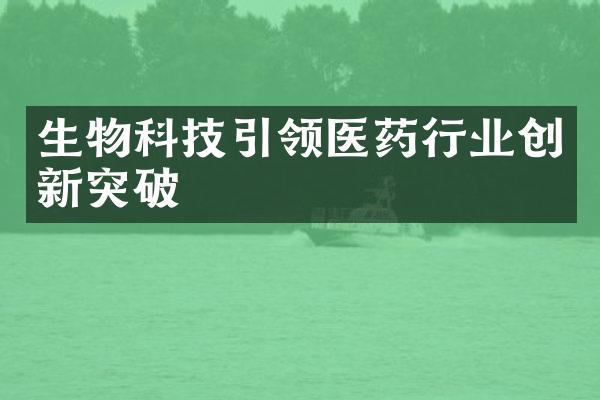 生物科技引领医药行业创新突破